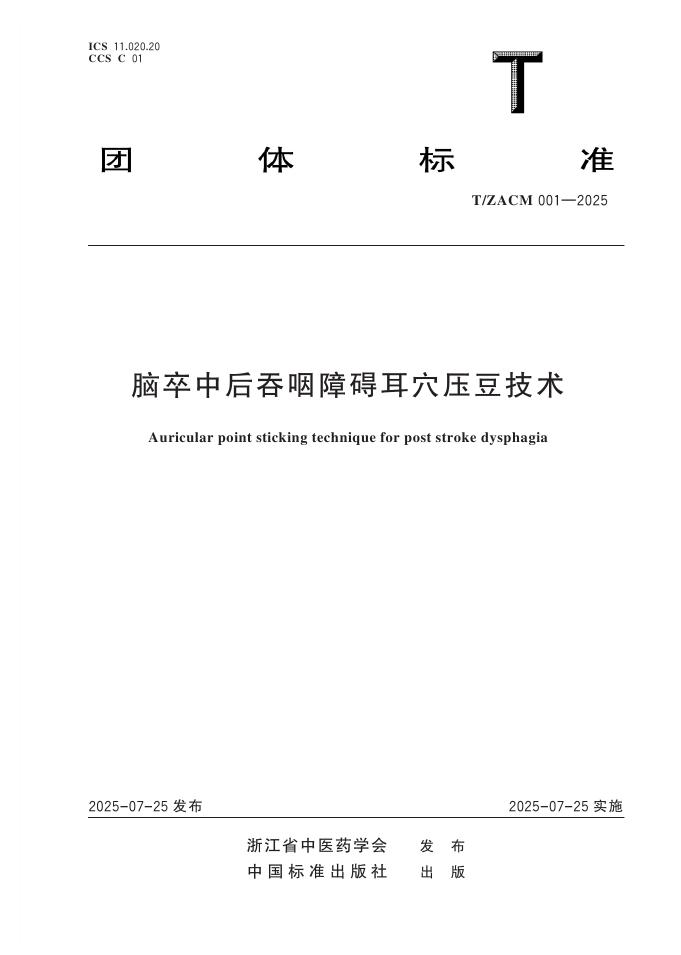 ICS 11.020.20
CCS C 01

T

团体标准

T/ZACM 001—2025

脑卒中后吞咽障碍耳穴压豆技术

Auricular point sticking technique for post stroke dysphagia

2025-07-25发布 2025-07-25实施

浙江省中医药学会 发布
中国标准出版社 出版